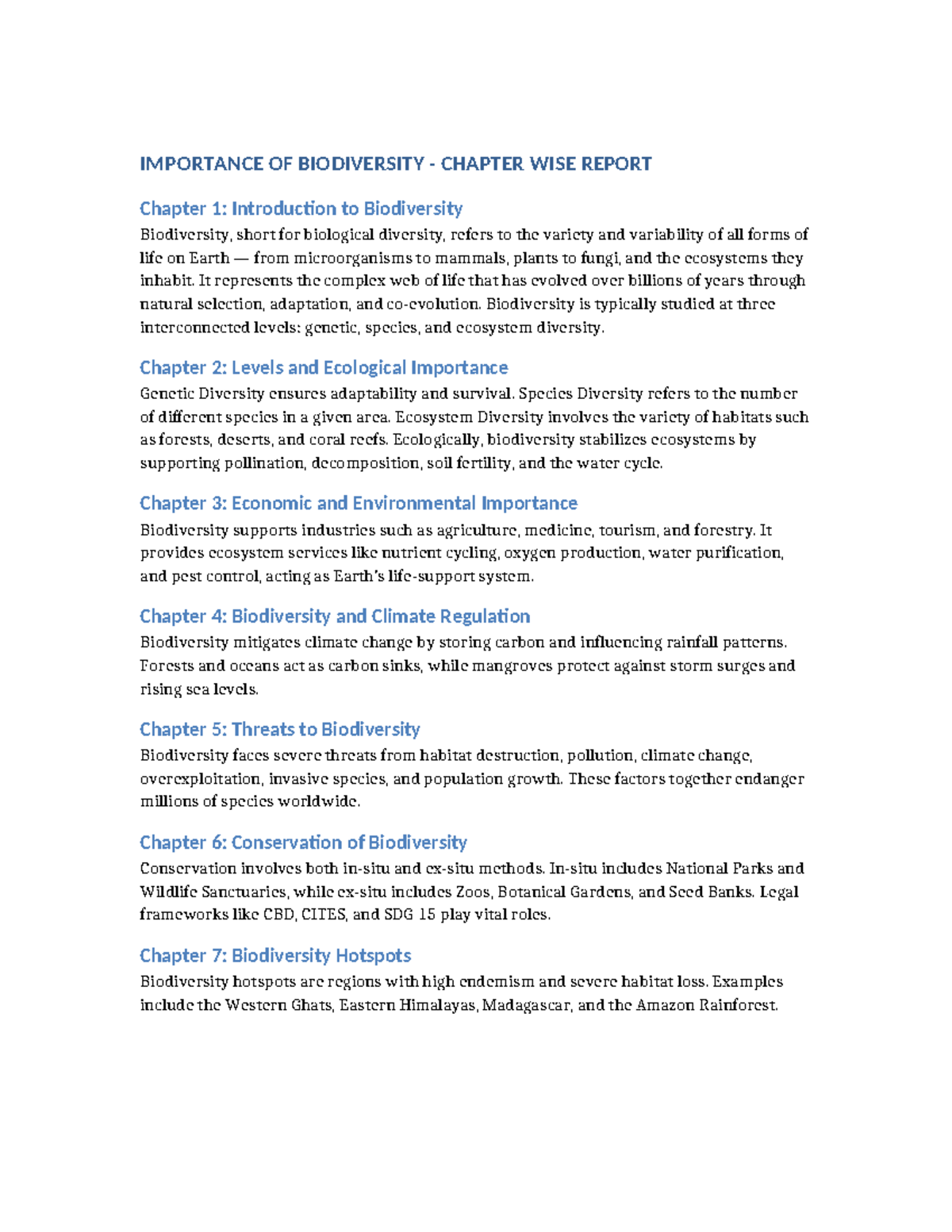 IMPORTANCE OF BIODIVERSITY - CHAPTER WISE REPORT

Chapter 1: Introduction to Biodiversity

Biodiversity, short for biological diversity, refers to the variety and variability of all forms of life on Earth — from microorganisms to mammals, plants to fungi, and the ecosystems they inhabit. It represents the complex web of life that has evolved over billions of years through natural selection, adaptation, and co-evolution. Biodiversity is typically studied at three interconnected levels: genetic, species, and ecosystem diversity.

Chapter 2: Levels and Ecological Importance

Genetic Diversity ensures adaptability and survival. Species Diversity refers to the number of different species in a given area. Ecosystem Diversity involves the variety of habitats such as forests, deserts, and coral reefs. Ecologically, biodiversity stabilizes ecosystems by supporting pollination, decomposition, soil fertility, and the water cycle.

Chapter 3: Economic and Environmental Importance

Biodiversity supports industries such as agriculture, medicine, tourism, and forestry. It provides ecosystem services like nutrient cycling, oxygen production, water purification, and pest control, acting as Earth's life-support system.

Chapter 4: Biodiversity and Climate Regulation

Biodiversity mitigates climate change by storing carbon and influencing rainfall patterns. Forests and oceans act as carbon sinks, while mangroves protect against storm surges and rising sea levels.

Chapter 5: Threats to Biodiversity

Biodiversity faces severe threats from habitat destruction, pollution, climate change, overexploitation, invasive species, and population growth. These factors together endanger millions of species worldwide.

Chapter 6: Conservation of Biodiversity

Conservation involves both in-situ and ex-situ methods. In-situ includes National Parks and Wildlife Sanctuaries, while ex-situ includes Zoos, Botanical Gardens, and Seed Banks. Legal frameworks like CBD, CITES, and SDG 15 play vital roles.

Chapter 7: Biodiversity Hotspots

Biodiversity hotspots are regions with high endemism and severe habitat loss. Examples include the Western Ghats, Eastern Himalayas, Madagascar, and the Amazon Rainforest.